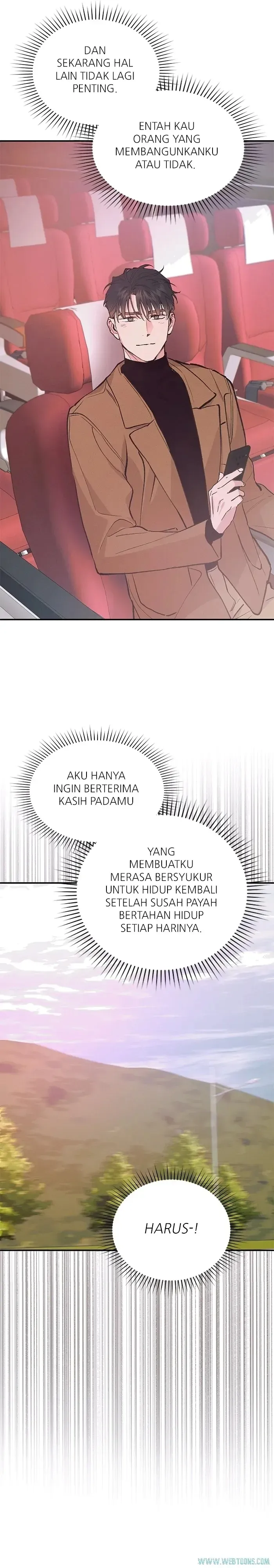 DAN SEKARANG HAL LAIN TIDAK LAGI PENTING.

ENTAH KAU ORANG YANG MEMBANGUNKANKU ATAU TIDAK.

AKU HANYA INGIN BERTERIMA KASIH PADAMU

YANG MEMBUATKU MERASA BERSYUKUR UNTUK HIDUP KEMBALI SETELAH SUSAH PAYAH BERTAHAN HIDUP SETIAP HARINYA.

HARUS-!

WWW.WEBTOONS.COM